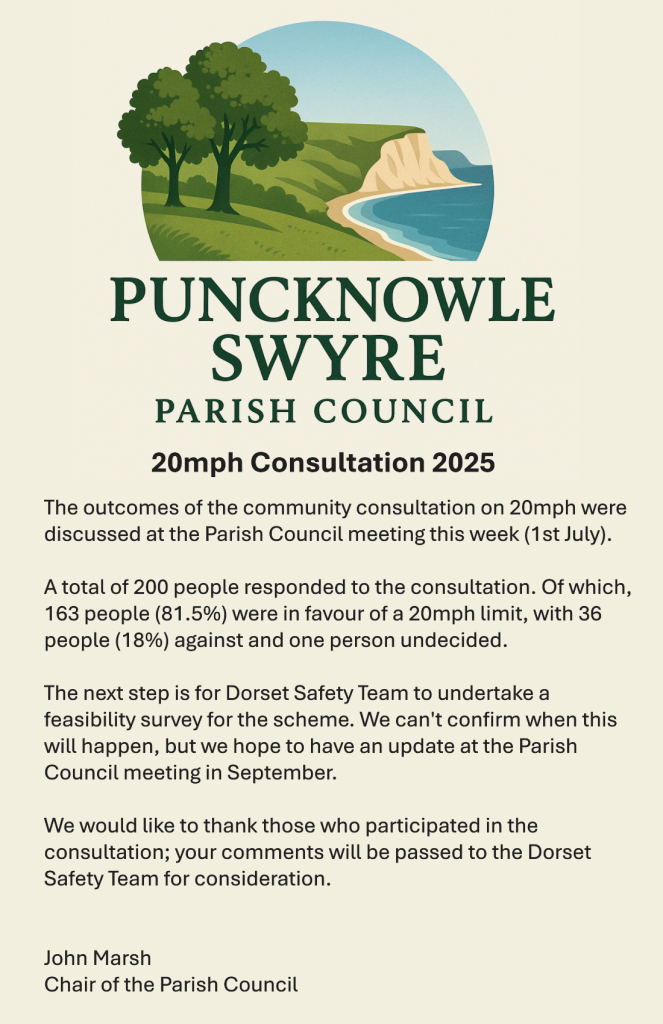 PUNCKNOWLE
SWYRE
PARISH COUNCIL

20mph Consultation 2025

The outcomes of the community consultation on 20mph were discussed at the Parish Council meeting this week (1st July).

A total of 200 people responded to the consultation. Of which, 163 people (81.5%) were in favour of a 20mph limit, with 36 people (18%) against and one person undecided.

The next step is for Dorset Safety Team to undertake a feasibility survey for the scheme. We can't confirm when this will happen, but we hope to have an update at the Parish Council meeting in September.

We would like to thank those who participated in the consultation; your comments will be passed to the Dorset Safety Team for consideration.

John Marsh
Chair of the Parish Council